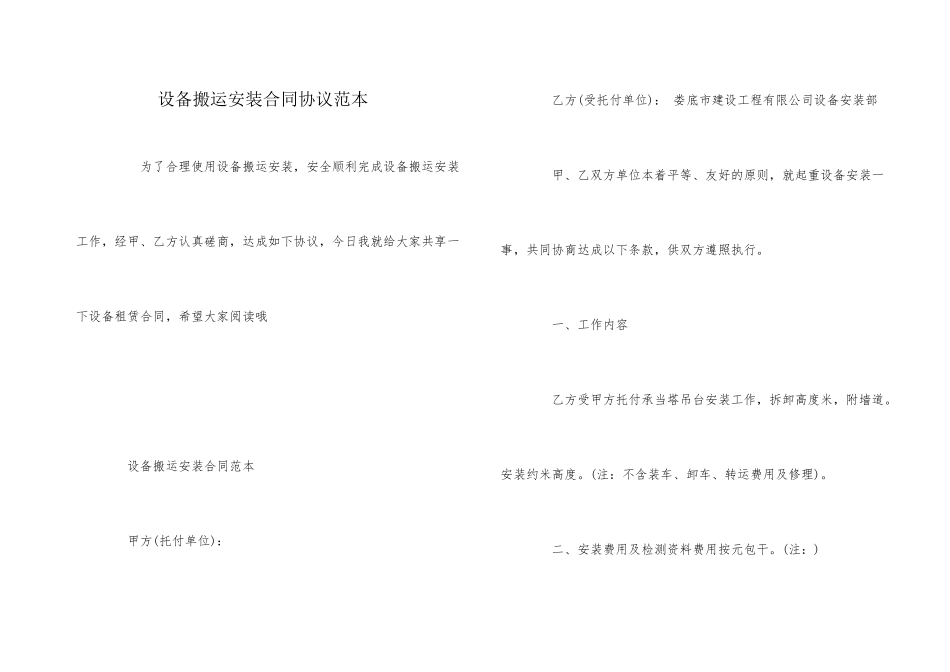 设备搬运安装合同协议范本

为了合理使用设备搬运安装，安全顺利完成设备搬运安装工作，经甲、乙方认真磋商，达成如下协议，今日我就给大家共享一下设备租赁合同，希望大家阅读哦

设备搬运安装合同范本

甲方(托付单位)：

乙方(受托付单位)： 娄底市建设工程有限公司设备安装部

甲、乙双方单位本着平等、友好的原则，就起重设备安装一事，共同协商达成以下条款，供双方遵照执行。

一、工作内容

乙方受甲方托付承当塔吊台安装工作，拆卸高度米，附墙道。安装约米高度。(注：不含装车、卸车、转运费用及修理)。

二、安装费用及检测资料费用按元包干。(注：)